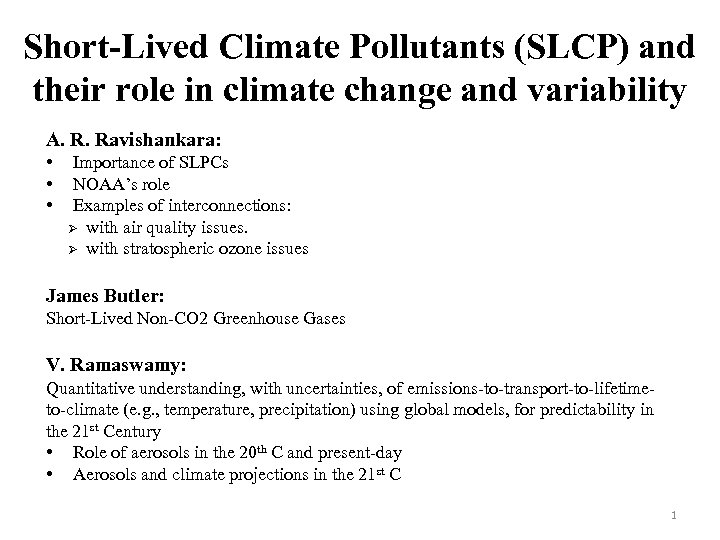 Short-Lived Climate Pollutants (SLCP) and their role in climate change and variability

A. R. Ravishankara:
• Importance of SLPCs
• NOAA's role
• Examples of interconnections:
➢ with air quality issues.
➢ with stratospheric ozone issues

James Butler:
Short-Lived Non-CO2 Greenhouse Gases

V. Ramaswamy:
Quantitative understanding, with uncertainties, of emissions-to-transport-to-lifetime-to-climate (e.g., temperature, precipitation) using global models, for predictability in the 21$^{st}$ Century
• Role of aerosols in the 20$^{th}$ C and present-day
• Aerosols and climate projections in the 21$^{st}$ C

1